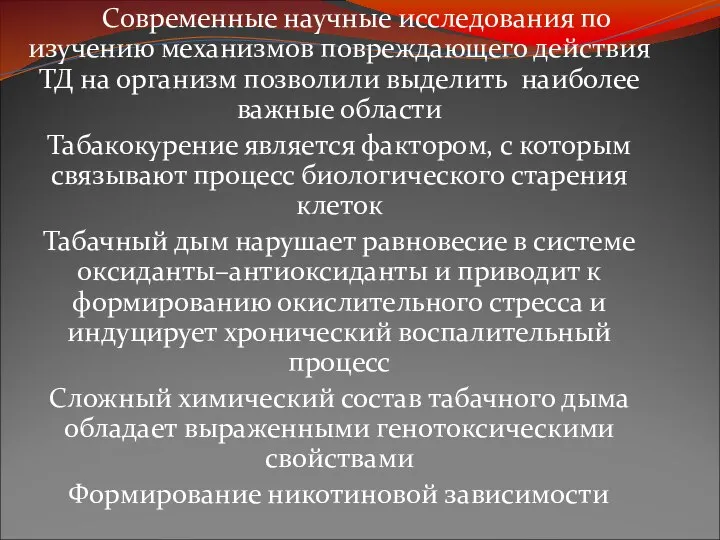 Современные научные исследования по изучению механизмов повреждающего действия ТД на организм позволили выделить наиболее важные области

Табакокурение является фактором, с которым связывают процесс биологического старения клеток

Табачный дым нарушает равновесие в системе оксиданты–антиоксиданты и приводит к формированию окислительного стресса и индуцирует хронический воспалительный процесс

Сложный химический состав табачного дыма обладает выраженными генотоксическими свойствами

Формирование никотиновой зависимости